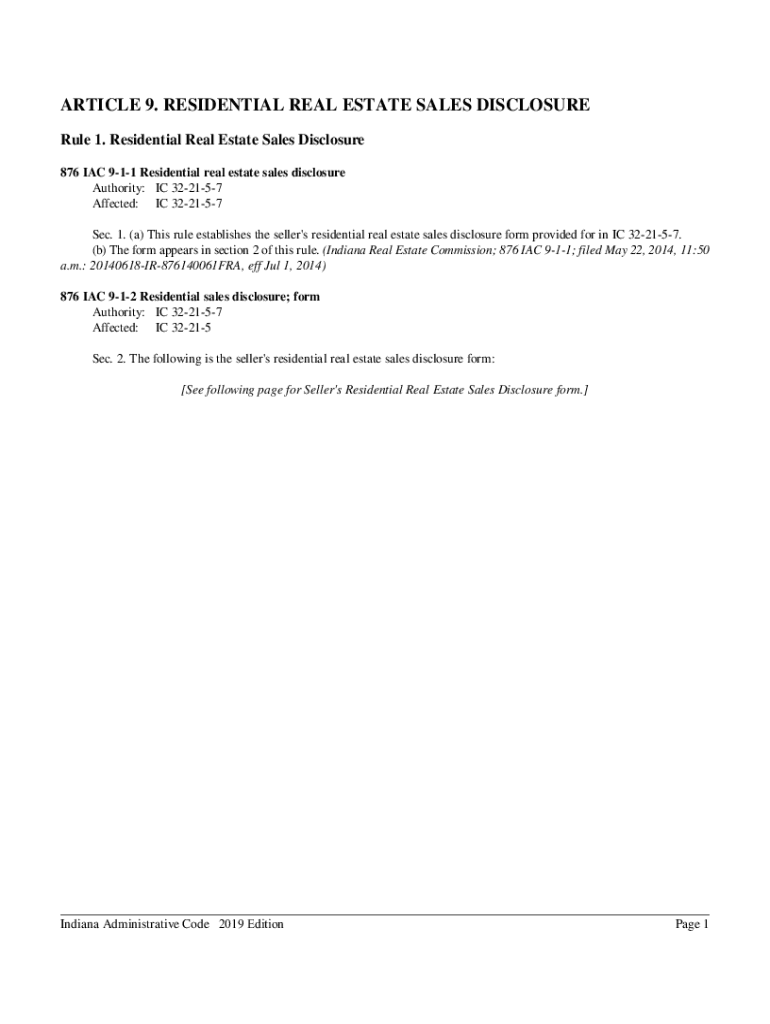 ARTICLE 9. RESIDENTIAL REAL ESTATE SALES DISCLOSURE

Rule 1. Residential Real Estate Sales Disclosure

876 IAC 9-1-1 Residential real estate sales disclosure
Authority: IC 32-21-5-7
Affected: IC 32-21-5-7

Sec. 1. (a) This rule establishes the seller's residential real estate sales disclosure form provided for in IC 32-21-5-7.
(b) The form appears in section 2 of this rule. (Indiana Real Estate Commission; 876 IAC 9-1-1; filed May 22, 2014, 11:50 a.m.: 20140618-IR-876140061FRA, eff Jul 1, 2014)

876 IAC 9-1-2 Residential sales disclosure; form
Authority: IC 32-21-5-7
Affected: IC 32-21-5

Sec. 2. The following is the seller's residential real estate sales disclosure form:

[See following page for Seller's Residential Real Estate Sales Disclosure form.]

Indiana Administrative Code 2019 Edition

Page 1